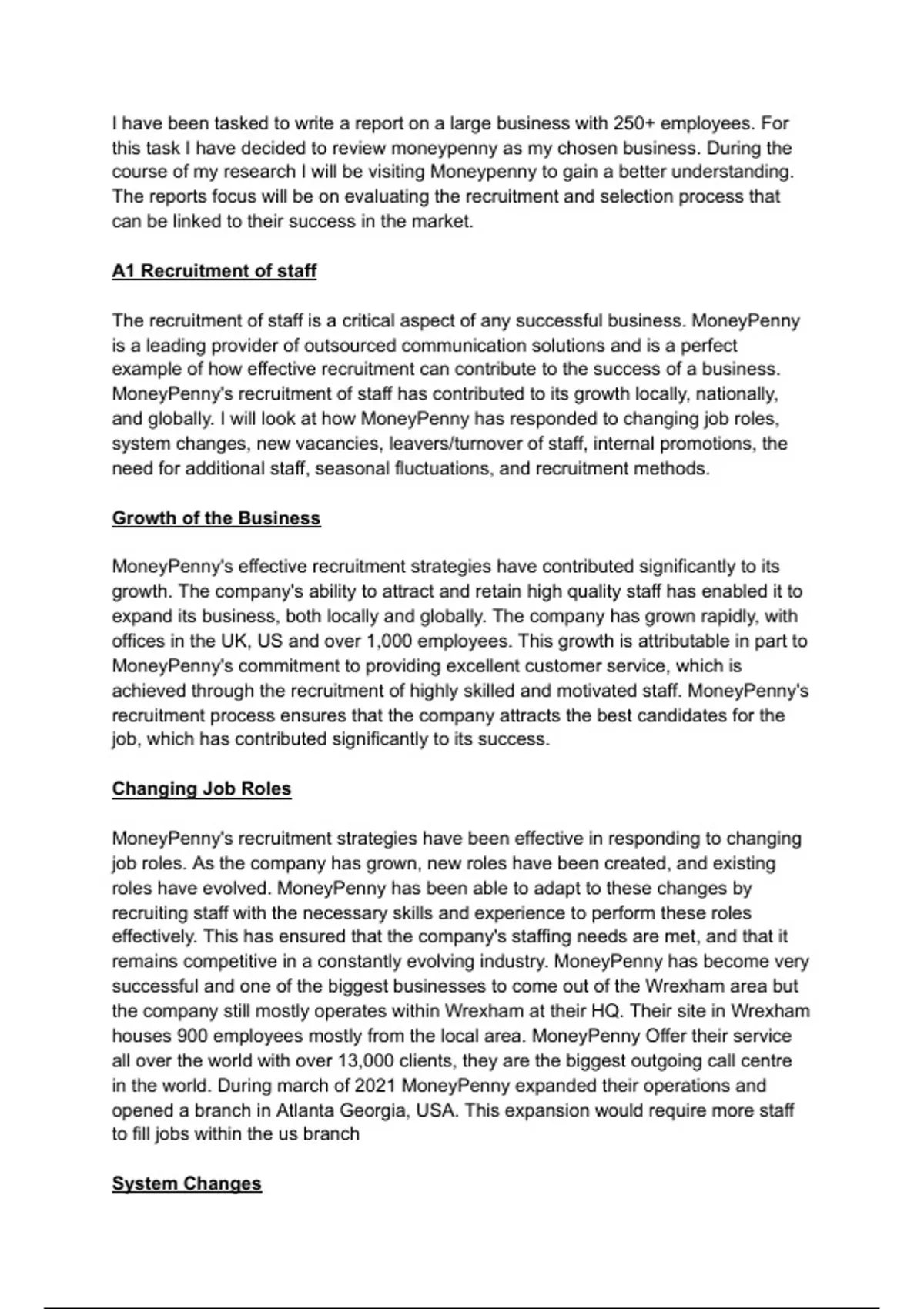 I have been tasked to write a report on a large business with 250+ employees. For this task I have decided to review moneypenny as my chosen business. During the course of my research I will be visiting Moneypenny to gain a better understanding. The reports focus will be on evaluating the recruitment and selection process that can be linked to their success in the market.

A1 Recruitment of staff

The recruitment of staff is a critical aspect of any successful business. MoneyPenny is a leading provider of outsourced communication solutions and is a perfect example of how effective recruitment can contribute to the success of a business. MoneyPenny's recruitment of staff has contributed to its growth locally, nationally, and globally. I will look at how MoneyPenny has responded to changing job roles, system changes, new vacancies, leavers/turnover of staff, internal promotions, the need for additional staff, seasonal fluctuations, and recruitment methods.

Growth of the Business

MoneyPenny's effective recruitment strategies have contributed significantly to its growth. The company's ability to attract and retain high quality staff has enabled it to expand its business, both locally and globally. The company has grown rapidly, with offices in the UK, US and over 1,000 employees. This growth is attributable in part to MoneyPenny's commitment to providing excellent customer service, which is achieved through the recruitment of highly skilled and motivated staff. MoneyPenny's recruitment process ensures that the company attracts the best candidates for the job, which has contributed significantly to its success.

Changing Job Roles

MoneyPenny's recruitment strategies have been effective in responding to changing job roles. As the company has grown, new roles have been created, and existing roles have evolved. MoneyPenny has been able to adapt to these changes by recruiting staff with the necessary skills and experience to perform these roles effectively. This has ensured that the company's staffing needs are met, and that it remains competitive in a constantly evolving industry. MoneyPenny has become very successful and one of the biggest businesses to come out of the Wrexham area but the company still mostly operates within Wrexham at their HQ. Their site in Wrexham houses 900 employees mostly from the local area. MoneyPenny Offer their service all over the world with over 13,000 clients, they are the biggest outgoing call centre in the world. During march of 2021 MoneyPenny expanded their operations and opened a branch in Atlanta Georgia, USA. This expansion would require more staff to fill jobs within the us branch

System Changes